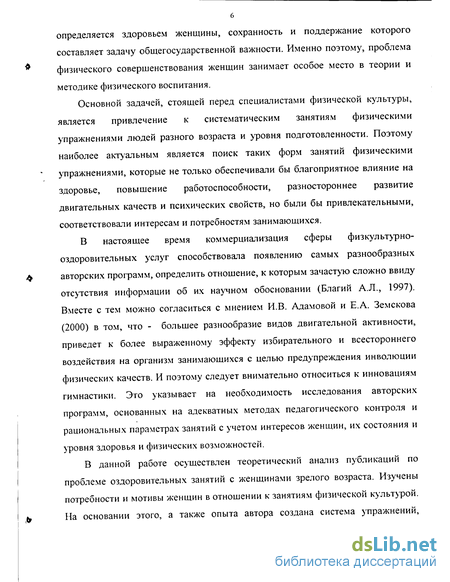 6

определяется здоровьем женщины, сохранность и поддержание которого составляет задачу общегосударственной важности. Именно поэтому, проблема физического совершенствования женщин занимает особое место в теории и методике физического воспитания.

Основной задачей, стоящей перед специалистами физической культуры, является привлечение к систематическим занятиям физическими упражнениями людей разного возраста и уровня подготовленности. Поэтому наиболее актуальным является поиск таких форм занятий физическими упражнениями, которые не только обеспечивали бы благоприятное влияние на здоровье, повышение работоспособности, разностороннее развитие двигательных качеств и психических свойств, но были бы привлекательными, соответствовали интересам и потребностям занимающихся.

В настоящее время коммерциализация сферы физкультурно-оздоровительных услуг способствовала появлению самых разнообразных авторских программ, определить отношение, к которым зачастую сложно ввиду отсутствия информации об их научном обосновании (Благий А.Л., 1997). Вместе с тем можно согласиться с мнением И.В. Адамовой и Е.А. Земскова (2000) в том, что - большее разнообразие видов двигательной активности, приведет к более выраженному эффекту избирательного и всестороннего воздействия на организм занимающихся с целью предупреждения инволюции физических качеств. И поэтому следует внимательно относиться к инновациям гимнастики. Это указывает на необходимость исследования авторских программ, основанных на адекватных методах педагогического контроля и рациональных параметрах занятий с учетом интересов женщин, их состояния и уровня здоровья и физических возможностей.

В данной работе осуществлен теоретический анализ публикаций по проблеме оздоровительных занятий с женщинами зрелого возраста. Изучены потребности и мотивы женщин в отношении к занятиям физической культурой. На основании этого, а также опыта автора создана система упражнений,

dsLib.net
библиотека диссертаций